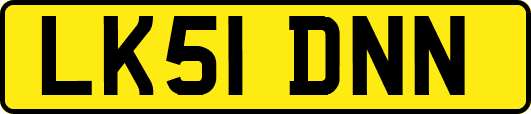 LK51 DNN